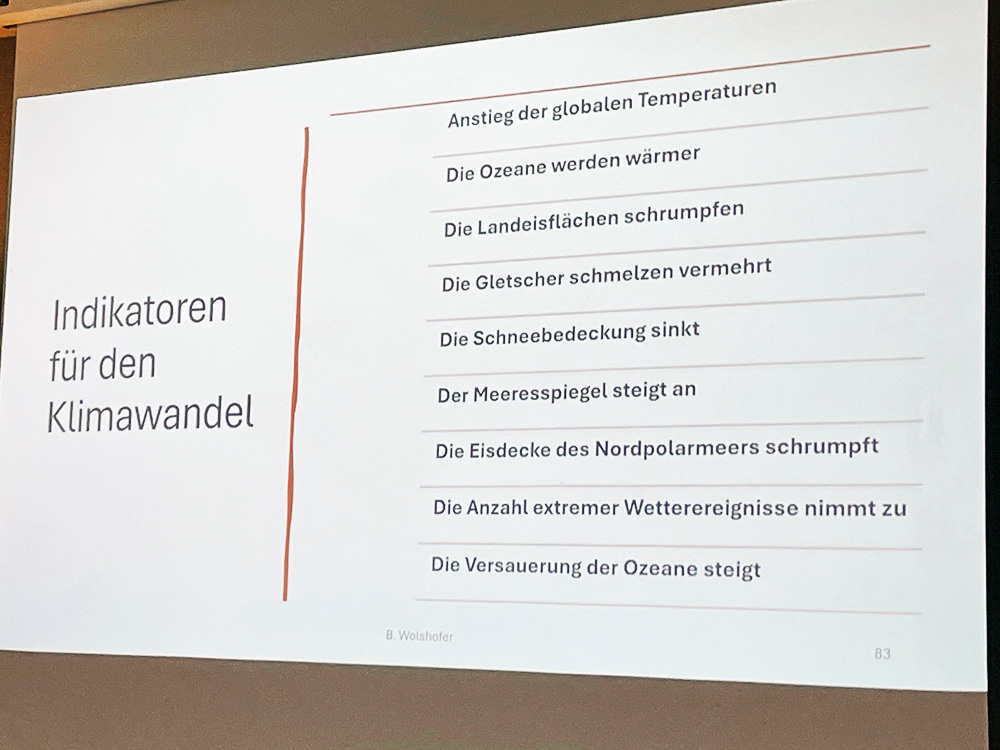 Indikatoren
für den
Klimawandel

Anstieg der globalen Temperaturen

Die Ozeane werden wärmer

Die Landeisflächen schrumpfen

Die Gletscher schmelzen vermehrt

Die Schneebedeckung sinkt

Der Meeresspiegel steigt an

Die Eisdecke des Nordpolarmeers schrumpft

Die Anzahl extremer Wetterereignisse nimmt zu

Die Versauerung der Ozeane steigt

B. Wolshofer

83